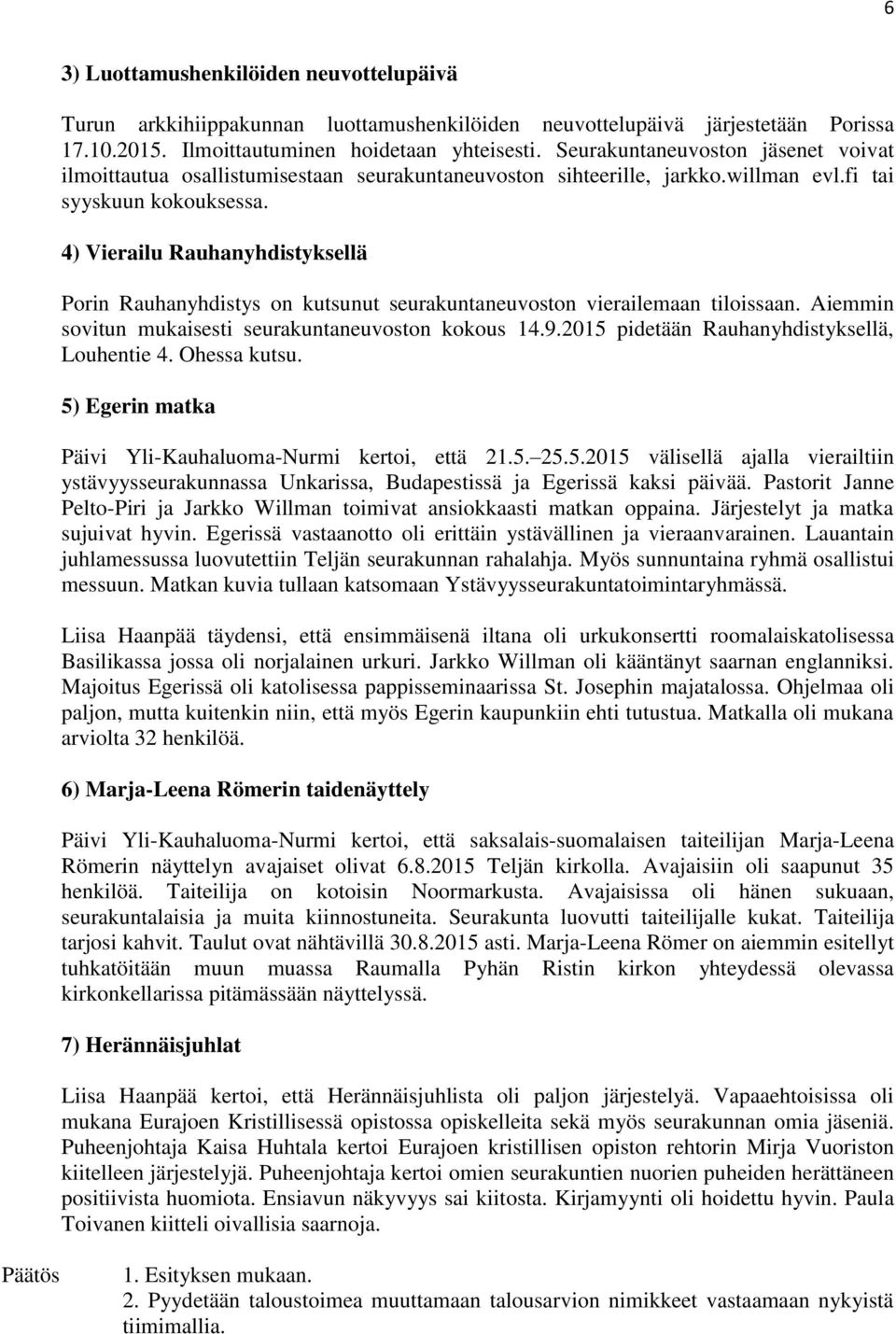 6

3) Luottamushenkilöiden neuvottelupäivä

Turun arkkihiippakunnan luottamushenkilöiden neuvottelupäivä järjestetään Porissa 17.10.2015. Ilmoittautuminen hoidetaan yhteisesti. Seurakuntaneuvoston jäsenet voivat ilmoittautua osallistumisestaan seurakuntaneuvoston sihteerille, jarkko.willman evl.fi tai syyskuun kokouksessa.

4) Vierailu Rauhanyhdistyksellä

Porin Rauhanyhdistys on kutsunut seurakuntaneuvoston vierailemaan tiloissaan. Aiemmin sovitun mukaisesti seurakuntaneuvoston kokous 14.9.2015 pidetään Rauhanyhdistyksellä, Louhentie 4. Ohessa kutsu.

5) Egerin matka

Päivi Yli-Kauhaluoma-Nurmi kertoi, että 21.5.–25.5.2015 välisellä ajalla vierailtiin ystävyysseurakunnassa Unkarissa, Budapestissä ja Egerissä kaksi päivää. Pastorit Janne Pelto-Piri ja Jarkko Willman toimivat ansiokkaasti matkan oppaina. Järjestelyt ja matka sujuivat hyvin. Egerissä vastaanotto oli erittäin ystävällinen ja vieraanvarainen. Lauantain juhlamessussa luovutettiin Teljän seurakunnan rahalahja. Myös sunnuntaina ryhmä osallistui messuun. Matkan kuvia tullaan katsomaan Ystävyysseurakuntatoimintaryhmässä.

Liisa Haanpää täydensi, että ensimmäisenä iltana oli urkukonsertti roomalaiskatolisessa Basilikassa jossa oli norjalainen urkuri. Jarkko Willman oli kääntänyt saarnan englanniksi. Majoitus Egerissä oli katolisessa pappisseminaarissa St. Josephin majatalossa. Ohjelmaa oli paljon, mutta kuitenkin niin, että myös Egerin kaupunkiin ehti tutustua. Matkalla oli mukana arviolta 32 henkilöä.

6) Marja-Leena Römerin taidenäyttely

Päivi Yli-Kauhaluoma-Nurmi kertoi, että saksalais-suomalaisen taiteilijan Marja-Leena Römerin näyttelyn avajaiset olivat 6.8.2015 Teljän kirkolla. Avajaisiin oli saapunut 35 henkilöä. Taiteilija on kotoisin Noormarkusta. Avajaisissa oli hänen sukuaan, seurakuntalaisia ja muita kiinnostuneita. Seurakunta luovutti taiteilijalle kukat. Taiteilija tarjosi kahvit. Taulut ovat nähtävillä 30.8.2015 asti. Marja-Leena Römer on aiemmin esitellyt tuhkatöitään muun muassa Raumalla Pyhän Ristin kirkon yhteydessä olevassa kirkonkellarissa pitämässään näyttelyssä.

7) Herännäisjuhlat

Liisa Haanpää kertoi, että Herännäisjuhlista oli paljon järjestelyä. Vapaaehtoisissa oli mukana Eurajoen Kristillisessä opistossa opiskelleita sekä myös seurakunnan omia jäseniä. Puheenjohtaja Kaisa Huhtala kertoi Eurajoen kristillisen opiston rehtorin Mirja Vuoriston kiitelleen järjestelyjä. Puheenjohtaja kertoi omien seurakuntien nuorien puheiden herättäneen positiivista huomiota. Ensiavun näkyvyys sai kiitosta. Kirjamyynti oli hoidettu hyvin. Paula Toivanen kiitteli oivallisia saarnoja.

Päätös 1. Esityksen mukaan.
2. Pyydetään taloustoimea muuttamaan talousarvion nimikkeet vastaamaan nykyistä tiimimallia.